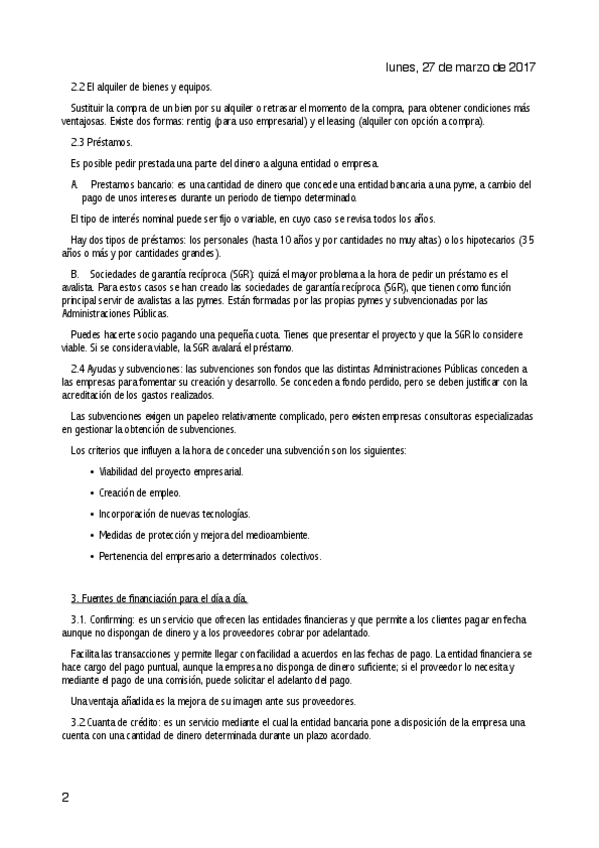 lunes, 27 de marzo de 2017

2.2 El alquiler de bienes y equipos.

Sustituir la compra de un bien por su alquiler o retrasar el momento de la compra, para obtener condiciones más ventajosas. Existe dos formas: rentig (para uso empresarial) y el leasing (alquiler con opción a compra).

2.3 Préstamos.

Es posible pedir prestada una parte del dinero a alguna entidad o empresa.

A. Prestamos bancario: es una cantidad de dinero que concede una entidad bancaria a una pyme, a cambio del pago de unos intereses durante un periodo de tiempo determinado.

El tipo de interés nominal puede ser fijo o variable, en cuyo caso se revisa todos los años.

Hay dos tipos de préstamos: los personales (hasta 10 años y por cantidades no muy altas) o los hipotecarios (35 años o más y por cantidades grandes).

B. Sociedades de garantía recíproca (SGR): quizá el mayor problema a la hora de pedir un préstamo es el avalista. Para estos casos se han creado las sociedades de garantía recíproca (SGR), que tienen como función principal servir de avalistas a las pymes. Están formadas por las propias pymes y subvencionadas por las Administraciones Públicas.

Puedes hacerte socio pagando una pequeña cuota. Tienes que presentar el proyecto y que la SGR lo considere viable. Si se considera viable, la SGR avalará el préstamo.

2.4 Ayudas y subvenciones: las subvenciones son fondos que las distintas Administraciones Públicas conceden a las empresas para fomentar su creación y desarrollo. Se conceden a fondo perdido, pero se deben justificar con la acreditación de los gastos realizados.

Las subvenciones exigen un papeleo relativamente complicado, pero existen empresas consultoras especializadas en gestionar la obtención de subvenciones.

Los criterios que influyen a la hora de conceder una subvención son los siguientes:

• Viabilidad del proyecto empresarial.

• Creación de empleo.

• Incorporación de nuevas tecnologías.

• Medidas de protección y mejora del medioambiente.

• Pertenencia del empresario a determinados colectivos.

3. Fuentes de financiación para el día a día.

3.1. Confirming: es un servicio que ofrecen las entidades financieras y que permite a los clientes pagar en fecha aunque no dispongan de dinero y a los proveedores cobrar por adelantado.

Facilita las transacciones y permite llegar con facilidad a acuerdos en las fechas de pago. La entidad financiera se hace cargo del pago puntual, aunque la empresa no disponga de dinero suficiente; si el proveedor lo necesita y mediante el pago de una comisión, puede solicitar el adelanto del pago.

Una ventaja añadida es la mejora de su imagen ante sus proveedores.

3.2 Cuanta de crédito: es un servicio mediante el cual la entidad bancaria pone a disposición de la empresa una cuenta con una cantidad de dinero determinada durante un plazo acordado.

2